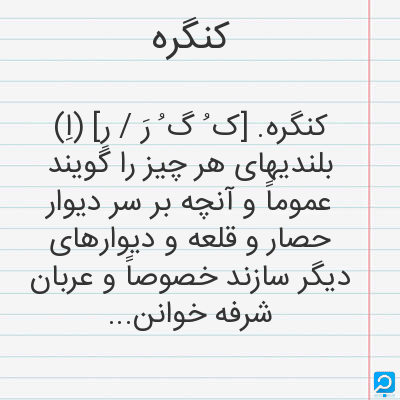 کنگره

کنگره. [ک ُ گ ُ رَ / رِ] (اِ) بلندیهای هر چیز را گویند عموماً و آنچه بر سر دیوار حصار و قلعه و دیوارهای دیگر سازند خصوصاً و عربان شرفه خوانن...